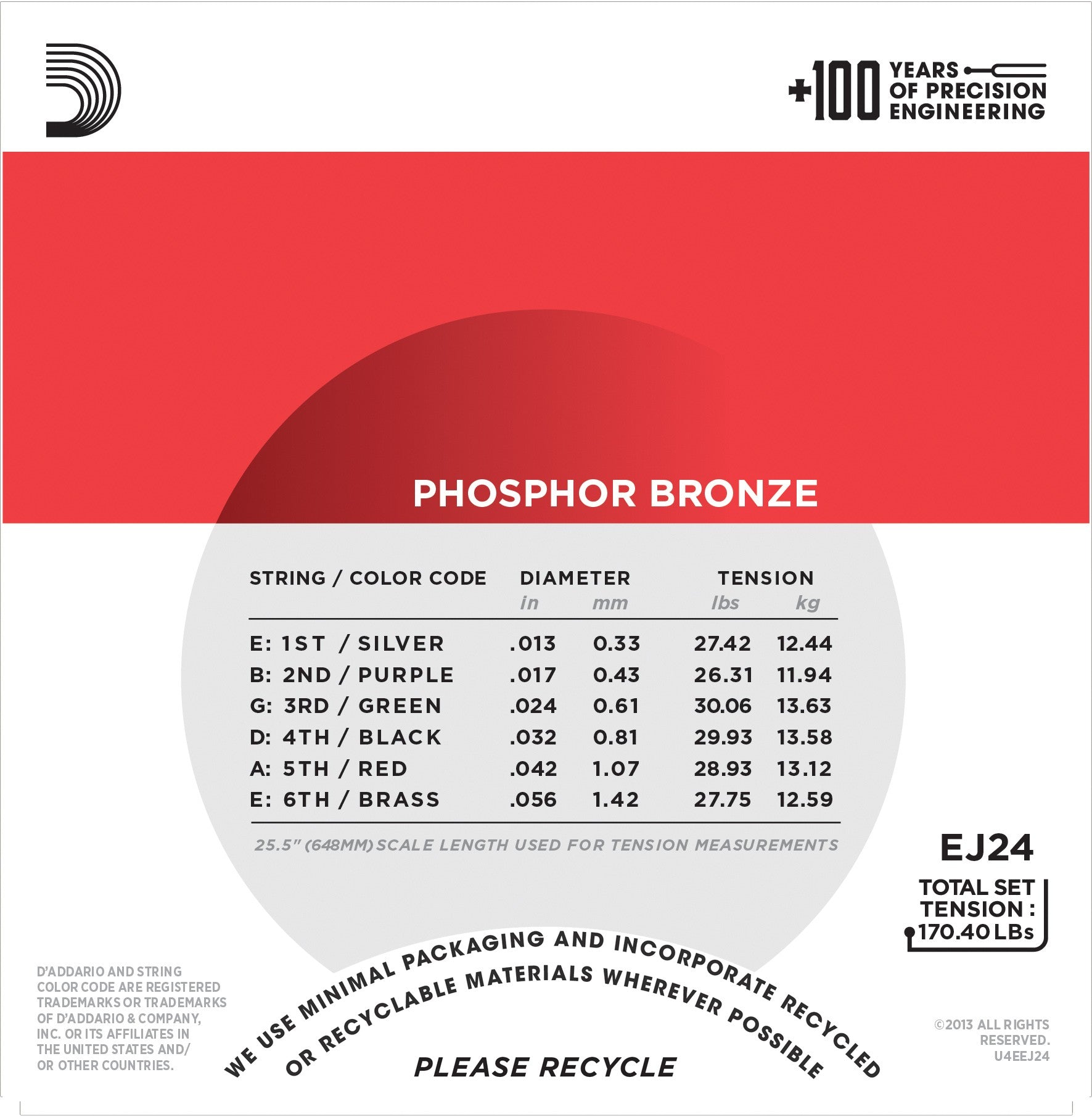 +100 YEARS OF PRECISION ENGINEERING

PHOSPHOR BRONZE

| STRING / COLOR CODE | DIAMETER in | DIAMETER mm | TENSION lbs | TENSION kg |
|---|---|---|---|---|
| E: 1ST / SILVER | .013 | 0.33 | 27.42 | 12.44 |
| B: 2ND / PURPLE | .017 | 0.43 | 26.31 | 11.94 |
| G: 3RD / GREEN | .024 | 0.61 | 30.06 | 13.63 |
| D: 4TH / BLACK | .032 | 0.81 | 29.93 | 13.58 |
| A: 5TH / RED | .042 | 1.07 | 28.93 | 13.12 |
| E: 6TH / BRASS | .056 | 1.42 | 27.75 | 12.59 |

25.5" (648MM) SCALE LENGTH USED FOR TENSION MEASUREMENTS

EJ24

TOTAL SET TENSION : 170.40 LBs

D'ADDARIO AND STRING COLOR CODE ARE REGISTERED TRADEMARKS OR TRADEMARKS OF D'ADDARIO & COMPANY, INC. OR ITS AFFILIATES IN THE UNITED STATES AND/ OR OTHER COUNTRIES.

WE USE MINIMAL PACKAGING AND INCORPORATE RECYCLED OR RECYCLABLE MATERIALS WHEREVER POSSIBLE

PLEASE RECYCLE

©2013 ALL RIGHTS RESERVED. U4EEJ24